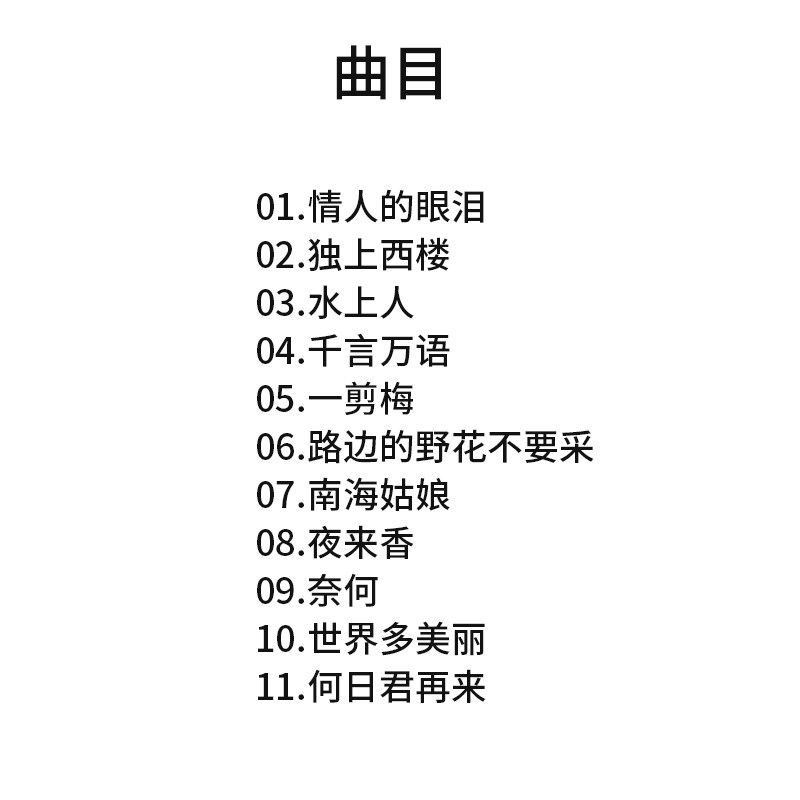 曲目

01.情人的眼泪
02.独上西楼
03.水上人
04.千言万语
05.一剪梅
06.路边的野花不要采
07.南海姑娘
08.夜来香
09.奈何
10.世界多美丽
11.何日君再来